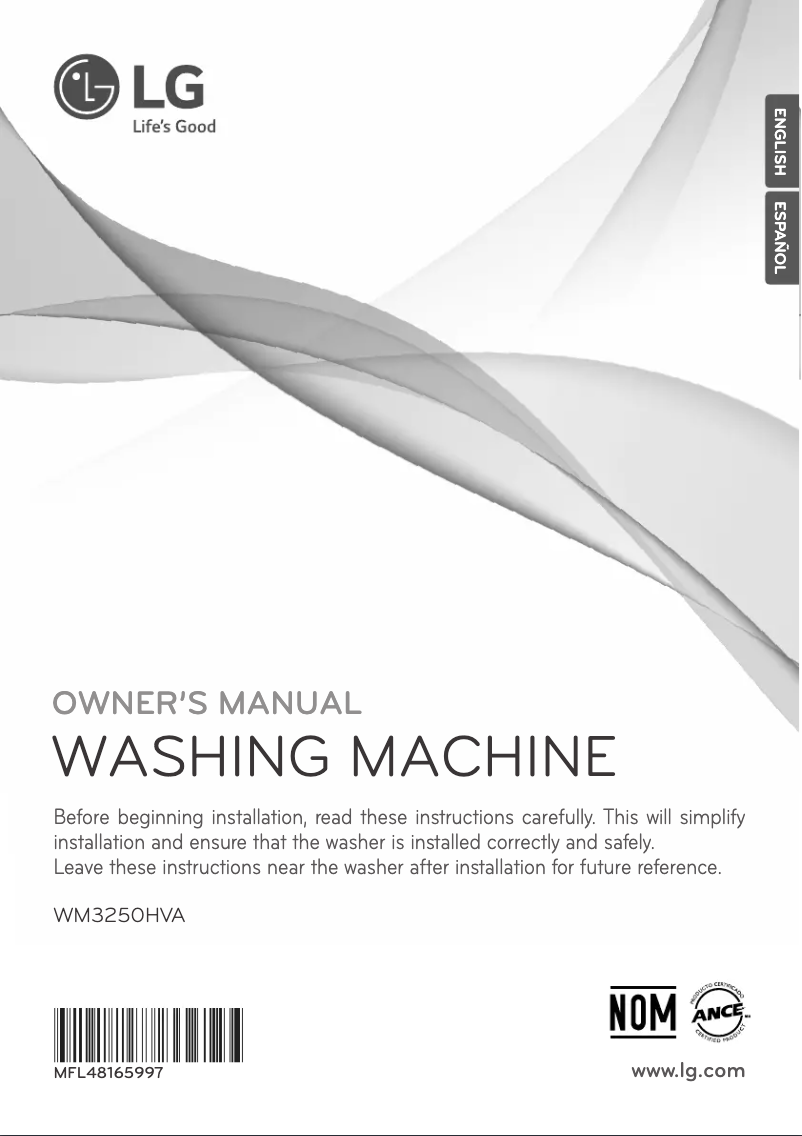 LG
Life's Good

ENGLISH
ESPAÑOL

OWNER'S MANUAL
WASHING MACHINE

Before beginning installation, read these instructions carefully. This will simplify installation and ensure that the washer is installed correctly and safely.
Leave these instructions near the washer after installation for future reference.

WM3250HVA

MFL48165997

NOM
PRODUCTO CERTIFICADO
ANCE
CERTIFIED PRODUCT

www.lg.com